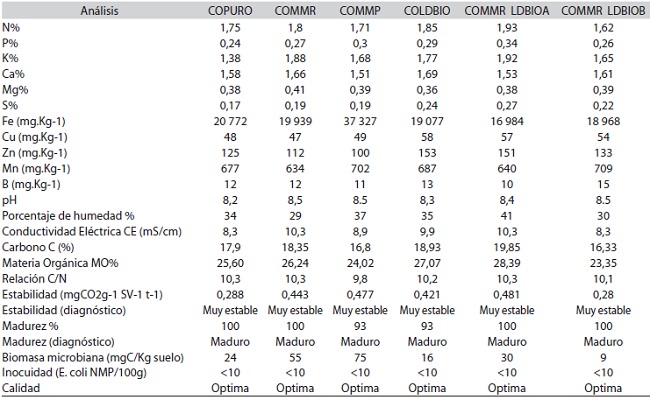 | Análisis | COPURO | COMMR | COMMP | COLDBIO | COMMR LDBIOA | COMMR LDBIOB |
|---|---|---|---|---|---|---|
| N% | 1,75 | 1,8 | 1,71 | 1,85 | 1,93 | 1,62 |
| P% | 0,24 | 0,27 | 0,3 | 0,29 | 0,34 | 0,26 |
| K% | 1,38 | 1,88 | 1,68 | 1,77 | 1,92 | 1,65 |
| Ca% | 1,58 | 1,66 | 1,51 | 1,69 | 1,53 | 1,61 |
| Mg% | 0,38 | 0,41 | 0,39 | 0,36 | 0,38 | 0,39 |
| S% | 0,17 | 0,19 | 0,19 | 0,24 | 0,27 | 0,22 |
| Fe (mg.Kg-1) | 20 772 | 19 939 | 37 327 | 19 077 | 16 984 | 18 968 |
| Cu (mg.Kg-1) | 48 | 47 | 49 | 58 | 57 | 54 |
| Zn (mg.Kg-1) | 125 | 112 | 100 | 153 | 151 | 133 |
| Mn (mg.Kg-1) | 677 | 634 | 702 | 687 | 640 | 709 |
| B (mg.Kg-1) | 12 | 12 | 11 | 13 | 10 | 15 |
| pH | 8,2 | 8,5 | 8.5 | 8,3 | 8,4 | 8.5 |
| Porcentaje de humedad % | 34 | 29 | 37 | 35 | 41 | 30 |
| Conductividad Eléctrica CE (mS/cm) | 8,3 | 10,3 | 8,9 | 9,9 | 10,3 | 8,3 |
| Carbono C (%) | 17,9 | 18,35 | 16,8 | 18,93 | 19,85 | 16,33 |
| Materia Orgánica MO% | 25,60 | 26,24 | 24,02 | 27,07 | 28,39 | 23,35 |
| Relación C/N | 10,3 | 10,3 | 9,8 | 10,2 | 10,3 | 10,1 |
| Estabilidad (mgCO2g-1 SV-1 t-1) | 0,288 | 0,443 | 0,477 | 0,421 | 0,481 | 0,28 |
| Estabilidad (diagnóstico) | Muy estable | Muy estable | Muy estable | Muy estable | Muy estable | Muy estable |
| Madurez % | 100 | 100 | 93 | 93 | 100 | 100 |
| Madurez (diagnóstico) | Maduro | Maduro | Maduro | Maduro | Maduro | Maduro |
| Biomasa microbiana (mgC/Kg suelo) | 24 | 55 | 75 | 16 | 30 | 9 |
| Inocuidad (E. coli NMP/100g) | <10 | <10 | <10 | <10 | <10 | <10 |
| Calidad | Optima | Optima | Optima | Optima | Optima | Optima |